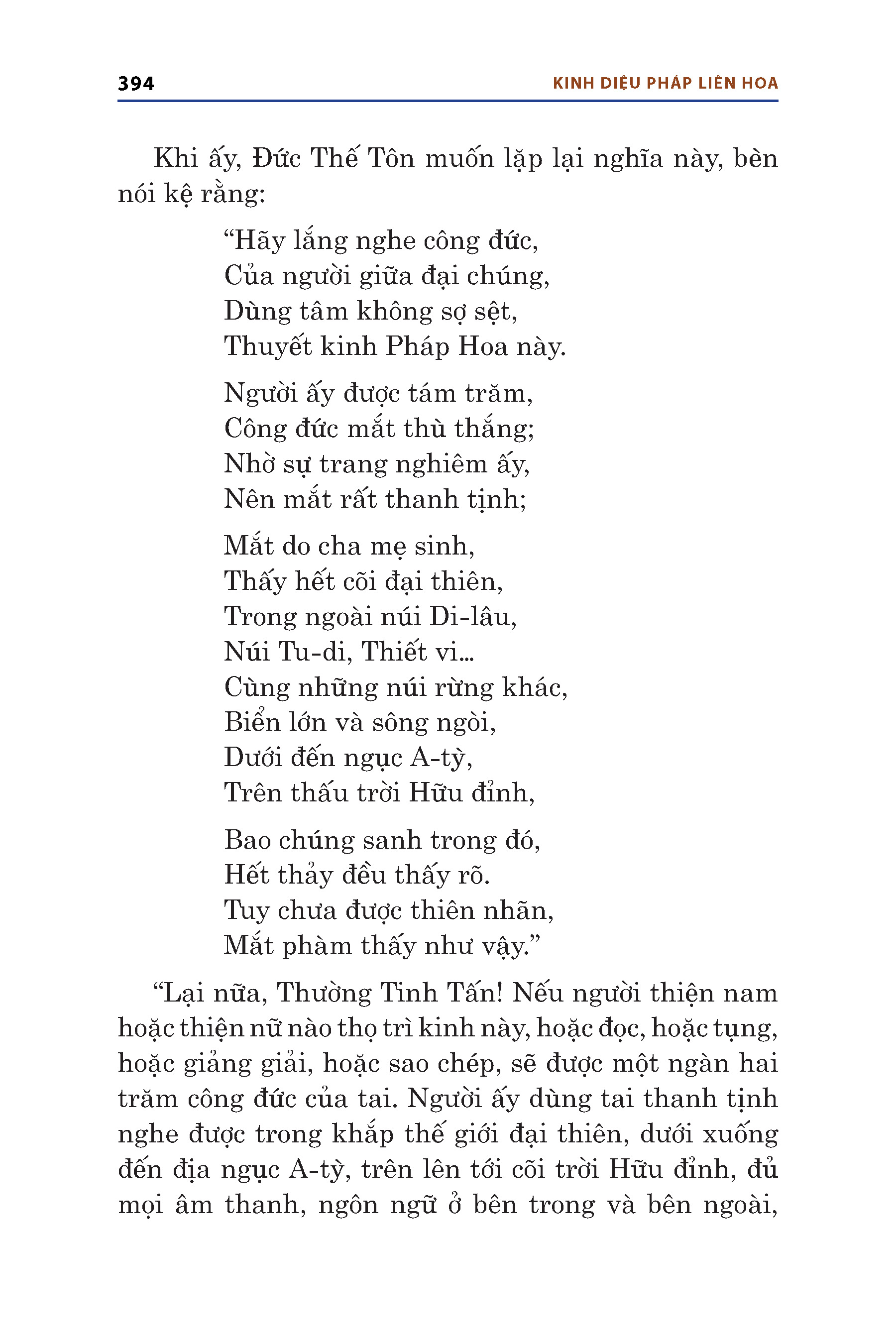 394

KINH DIỆU PHÁP LIÊN HOA

Khi ấy, Đức Thế Tôn muốn lặp lại nghĩa này, bèn nói kệ rằng:

“Hãy lắng nghe công đức,
Của người giữa đại chúng,
Dùng tâm không sợ sệt,
Thuyết kinh Pháp Hoa này.

Người ấy được tám trăm,
Công đức mắt thù thắng;
Nhờ sự trang nghiêm ấy,
Nên mắt rất thanh tịnh;

Mắt do cha mẹ sinh,
Thấy hết cõi đại thiên,
Trong ngoài núi Di-lâu,
Núi Tu-di, Thiết vi...
Cùng những núi rừng khác,
Biển lớn và sông ngòi,
Dưới đến ngục A-tỳ,
Trên thấu trời Hữu đỉnh,

Bao chúng sanh trong đó,
Hết thảy đều thấy rõ.
Tuy chưa được thiên nhãn,
Mắt phàm thấy như vậy.”

“Lại nữa, Thường Tinh Tấn! Nếu người thiện nam hoặc thiện nữ nào thọ trì kinh này, hoặc đọc, hoặc tụng, hoặc giảng giải, hoặc sao chép, sẽ được một ngàn hai trăm công đức của tai. Người ấy dùng tai thanh tịnh nghe được trong khắp thế giới đại thiên, dưới xuống đến địa ngục A-tỳ, trên lên tới cõi trời Hữu đỉnh, đủ mọi âm thanh, ngôn ngữ ở bên trong và bên ngoài,